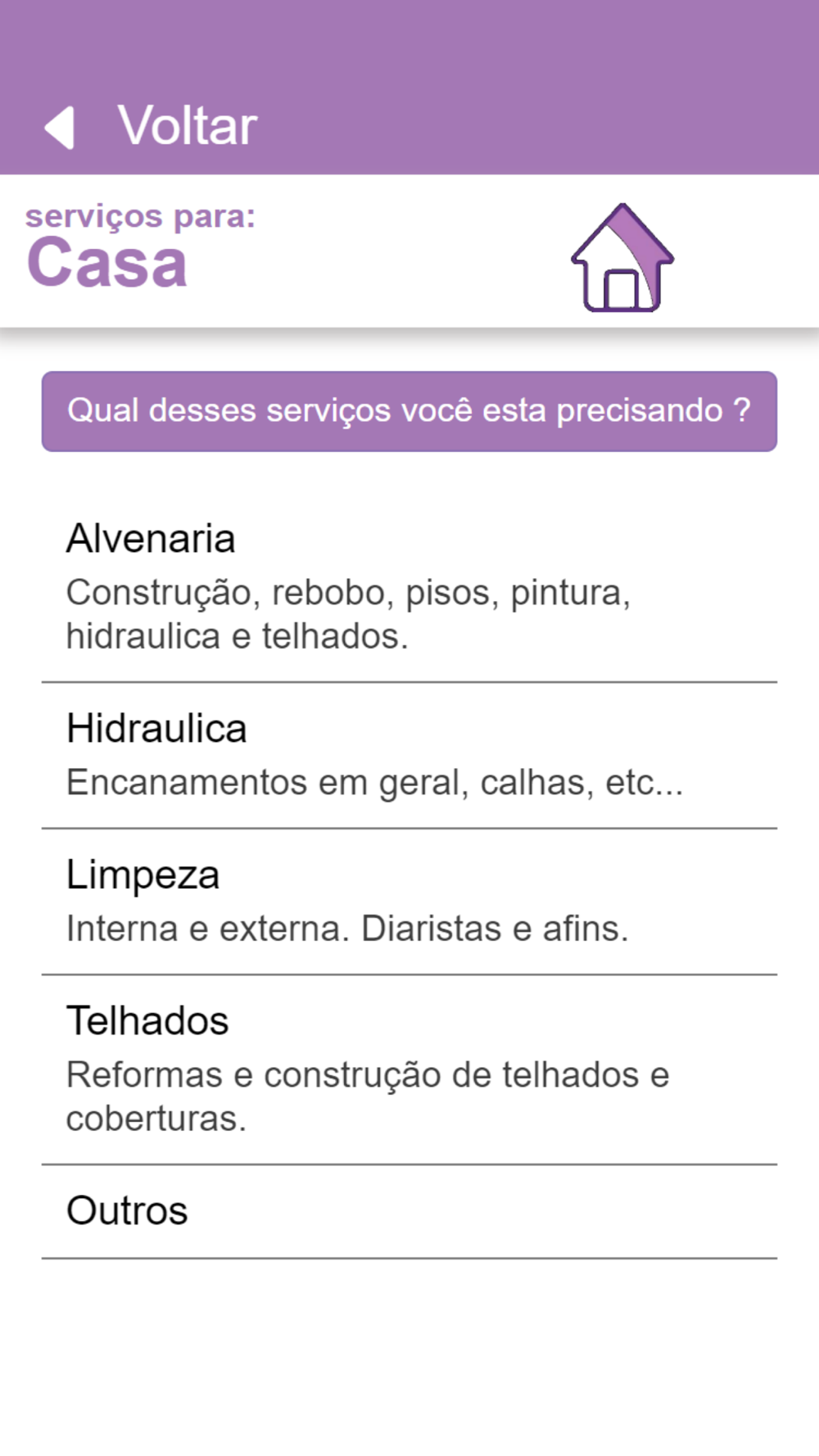 Voltar

serviços para:
Casa

Qual desses serviços você esta precisando ?

Alvenaria
Construção, rebobo, pisos, pintura, hidraulica e telhados.

Hidraulica
Encanamentos em geral, calhas, etc...

Limpeza
Interna e externa. Diaristas e afins.

Telhados
Reformas e construção de telhados e coberturas.

Outros